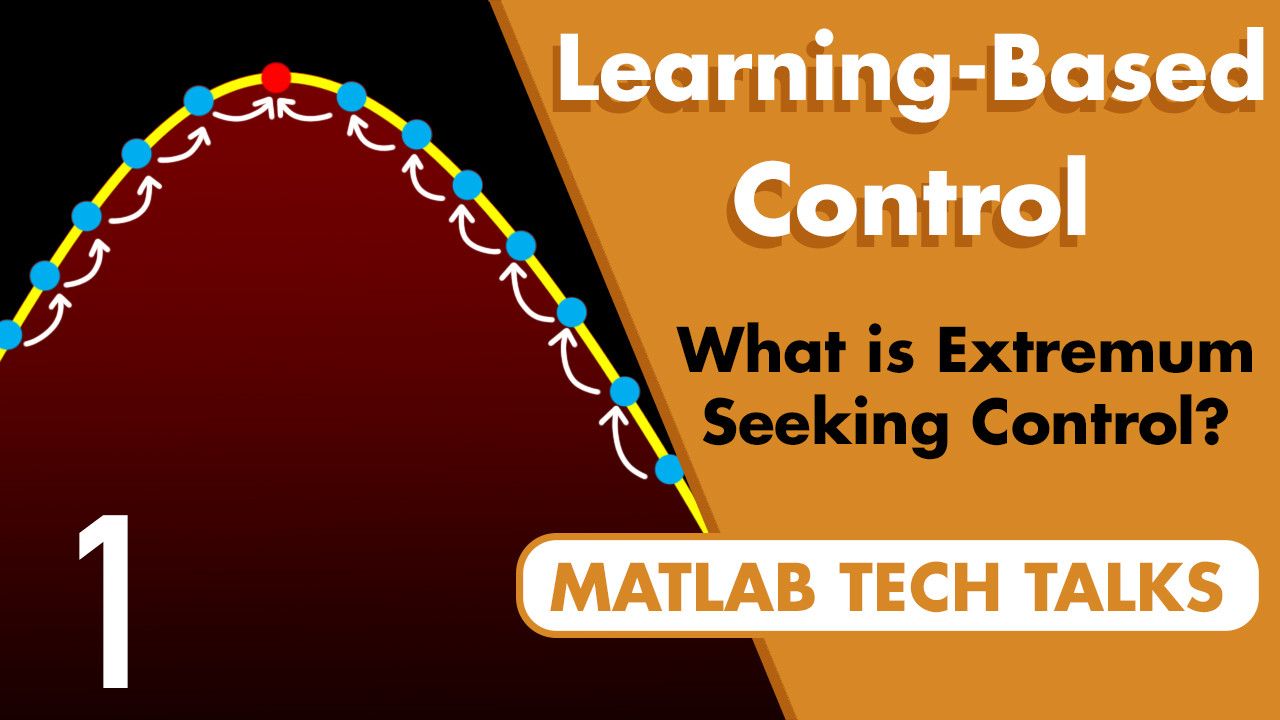 Learning-Based Control

What is Extremum Seeking Control?

1

MATLAB TECH TALKS